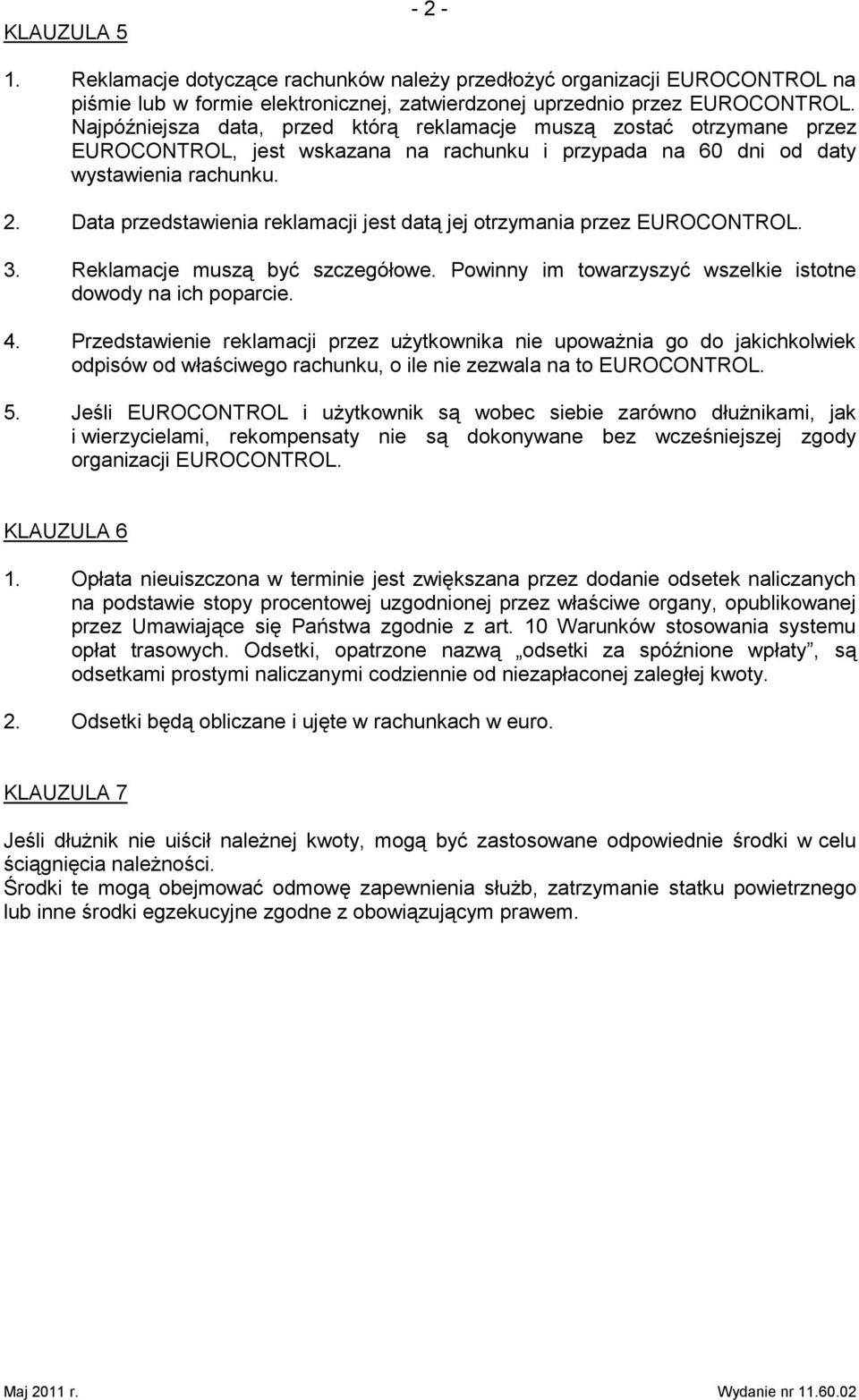 - 2 -

KLAUZULA 5

1. Reklamacje dotyczące rachunków należy przedłożyć organizacji EUROCONTROL na piśmie lub w formie elektronicznej, zatwierdzonej uprzednio przez EUROCONTROL. Najpóźniejsza data, przed którą reklamacje muszą zostać otrzymane przez EUROCONTROL, jest wskazana na rachunku i przypada na 60 dni od daty wystawienia rachunku.

2. Data przedstawienia reklamacji jest datą jej otrzymania przez EUROCONTROL.

3. Reklamacje muszą być szczegółowe. Powinny im towarzyszyć wszelkie istotne dowody na ich poparcie.

4. Przedstawienie reklamacji przez użytkownika nie upoważnia go do jakichkolwiek odpisów od właściwego rachunku, o ile nie zezwala na to EUROCONTROL.

5. Jeśli EUROCONTROL i użytkownik są wobec siebie zarówno dłużnikami, jak i wierzycielami, rekompensaty nie są dokonywane bez wcześniejszej zgody organizacji EUROCONTROL.

KLAUZULA 6

1. Opłata nieuiszczona w terminie jest zwiększana przez dodanie odsetek naliczanych na podstawie stopy procentowej uzgodnionej przez właściwe organy, opublikowanej przez Umawiające się Państwa zgodnie z art. 10 Warunków stosowania systemu opłat trasowych. Odsetki, opatrzone nazwą „odsetki za spóźnione wpłaty”, są odsetkami prostymi naliczanymi codziennie od niezapłaconej zaległej kwoty.

2. Odsetki będą obliczane i ujęte w rachunkach w euro.

KLAUZULA 7

Jeśli dłużnik nie uiścił należnej kwoty, mogą być zastosowane odpowiednie środki w celu ściągnięcia należności.
Środki te mogą obejmować odmowę zapewnienia służb, zatrzymanie statku powietrznego lub inne środki egzekucyjne zgodne z obowiązującym prawem.

Maj 2011 r. Wydanie nr 11.60.02